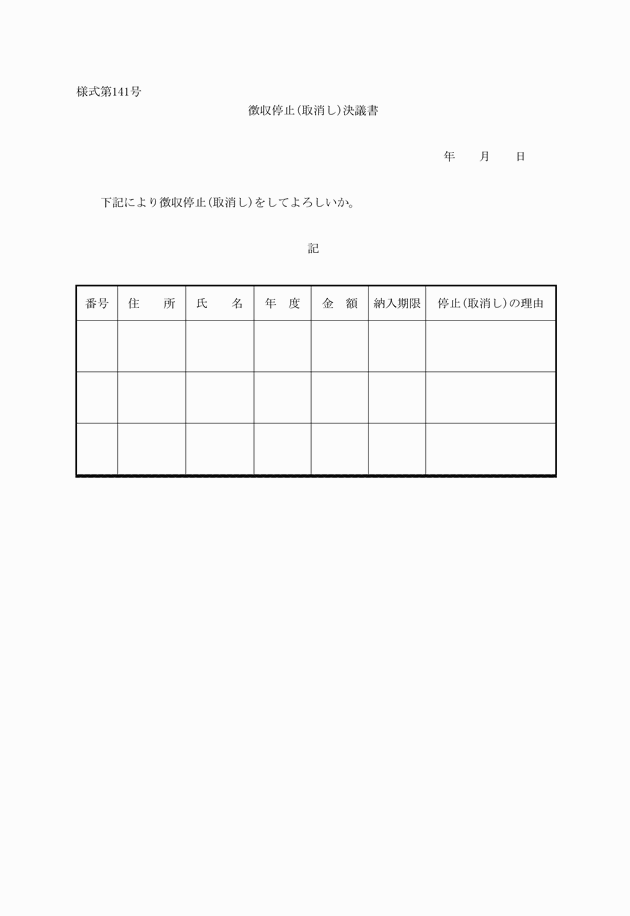 様式第141号

徴収停止(取消し)決議書

年　月　日

下記により徴収停止(取消し)をしてよろしいか。

記

| 番号 | 住　所 | 氏　名 | 年　度 | 金　額 | 納入期限 | 停止(取消し)の理由 |
|---|---|---|---|---|---|---|
| | | | | | | |
| | | | | | | |
| | | | | | | |